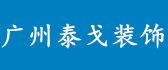 广州泰戈装饰